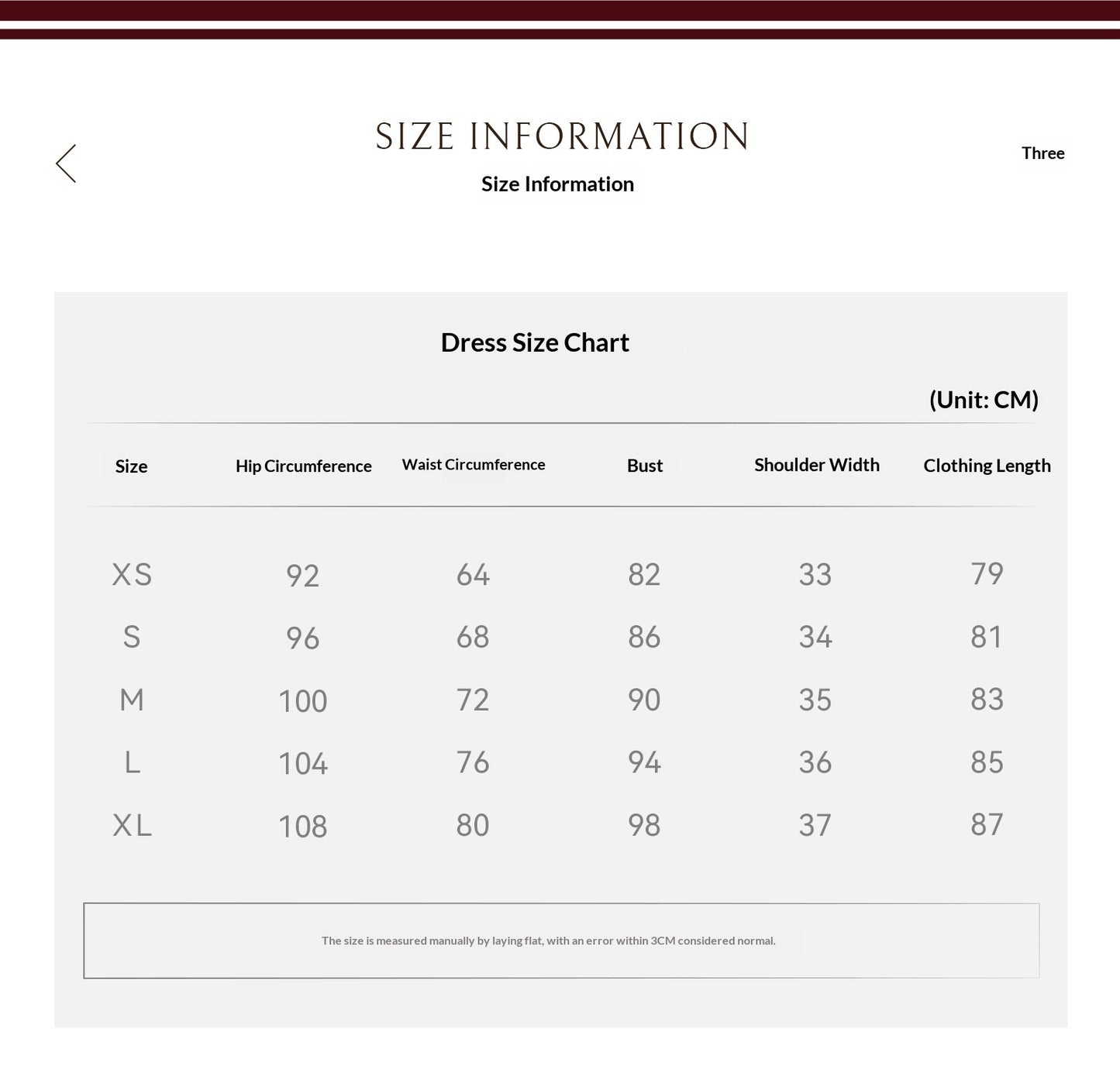 SIZE INFORMATION

Size Information

Three

Dress Size Chart

(Unit: CM)

| Size | Hip Circumference | Waist Circumference | Bust | Shoulder Width | Clothing Length |
|---|---|---|---|---|---|
| XS | 92 | 64 | 82 | 33 | 79 |
| S | 96 | 68 | 86 | 34 | 81 |
| M | 100 | 72 | 90 | 35 | 83 |
| L | 104 | 76 | 94 | 36 | 85 |
| XL | 108 | 80 | 98 | 37 | 87 |

The size is measured manually by laying flat, with an error within 3CM considered normal.